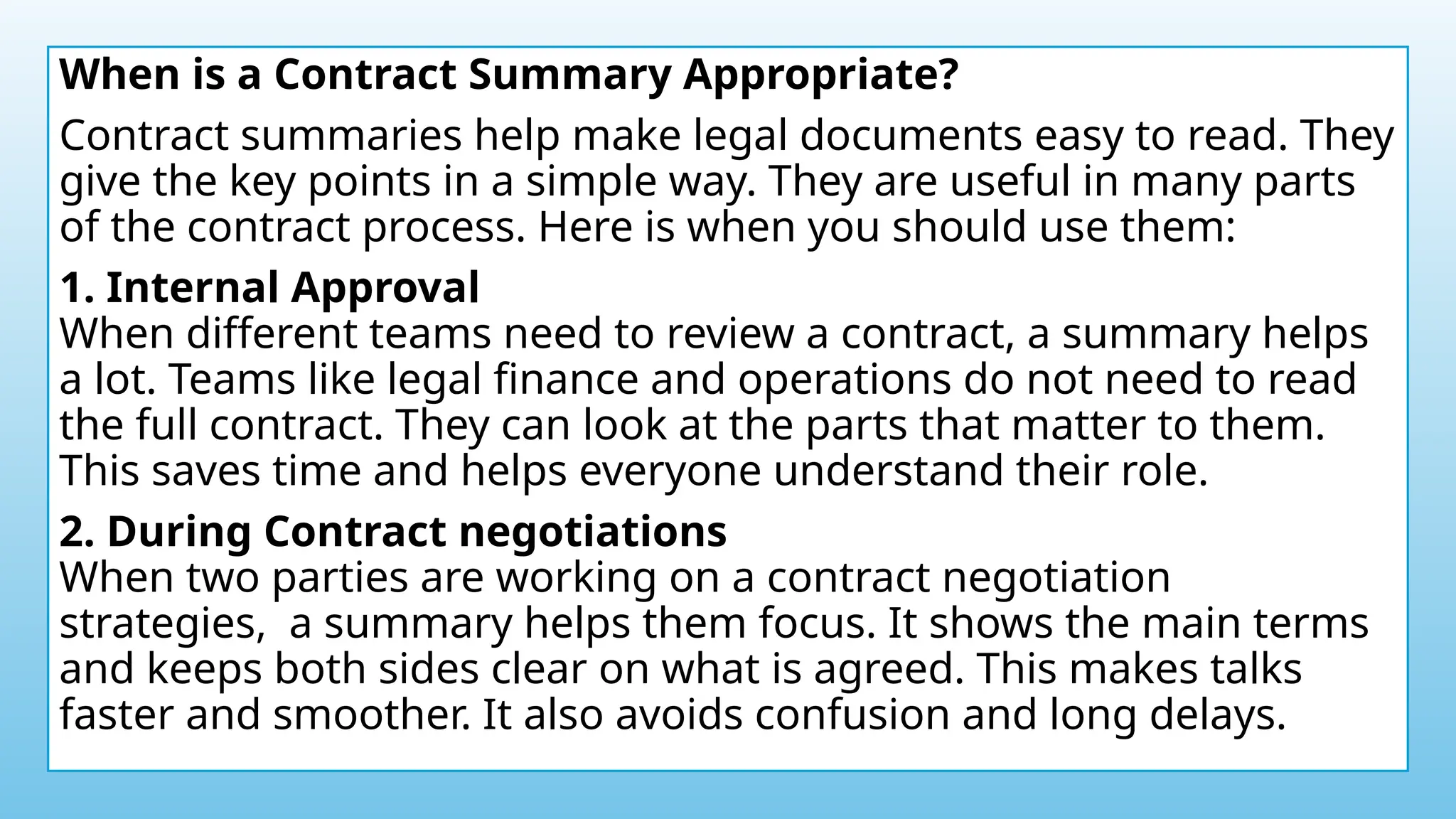 When is a Contract Summary Appropriate?

Contract summaries help make legal documents easy to read. They give the key points in a simple way. They are useful in many parts of the contract process. Here is when you should use them:

1. Internal Approval
When different teams need to review a contract, a summary helps a lot. Teams like legal finance and operations do not need to read the full contract. They can look at the parts that matter to them. This saves time and helps everyone understand their role.

2. During Contract negotiations
When two parties are working on a contract negotiation strategies,  a summary helps them focus. It shows the main terms and keeps both sides clear on what is agreed. This makes talks faster and smoother. It also avoids confusion and long delays.